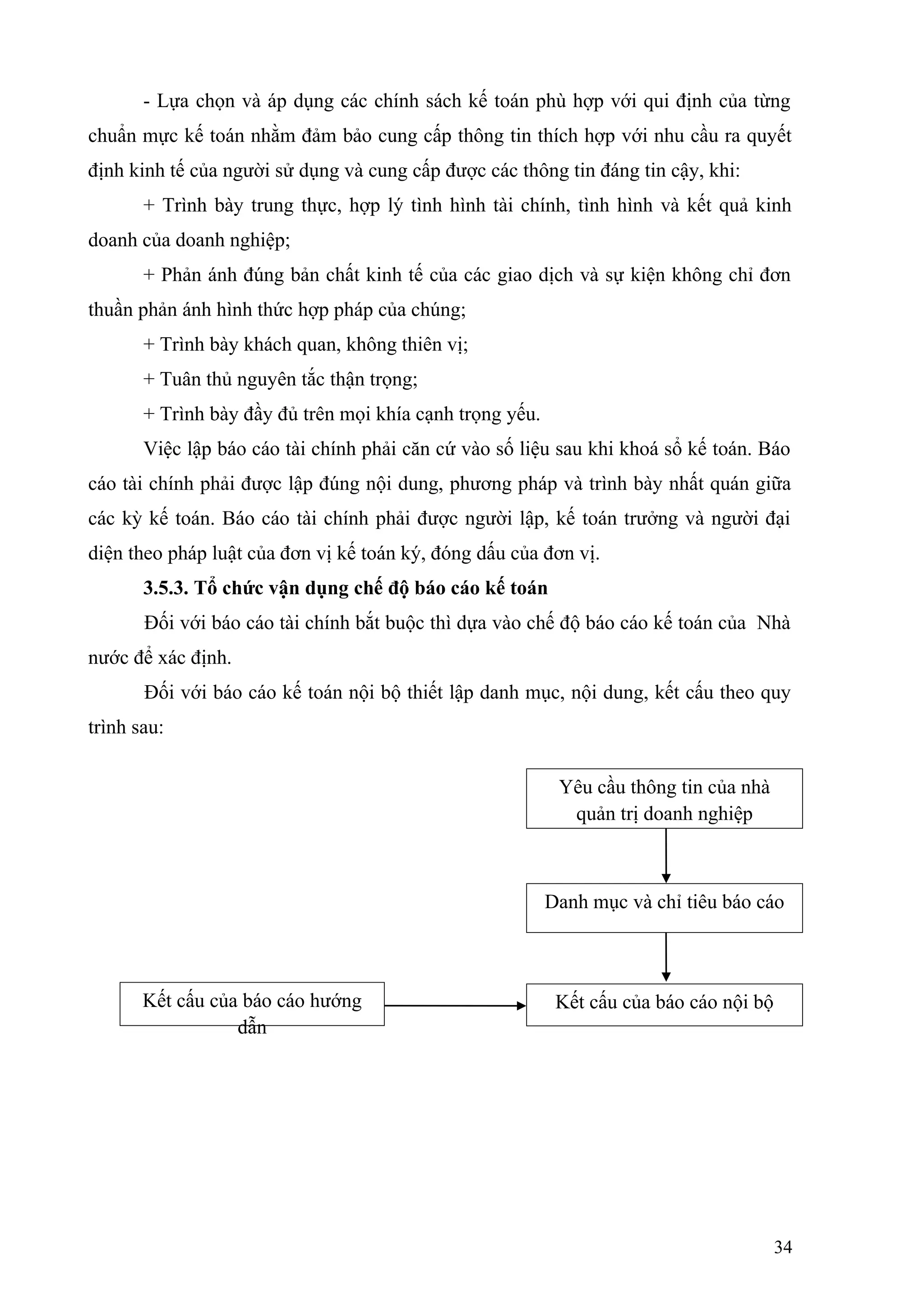 - Lựa chọn và áp dụng các chính sách kế toán phù hợp với qui định của từng chuẩn mực kế toán nhằm đảm bảo cung cấp thông tin thích hợp với nhu cầu ra quyết định kinh tế của người sử dụng và cung cấp được các thông tin đáng tin cậy, khi:

+ Trình bày trung thực, hợp lý tình hình tài chính, tình hình và kết quả kinh doanh của doanh nghiệp;

+ Phản ánh đúng bản chất kinh tế của các giao dịch và sự kiện không chỉ đơn thuần phản ánh hình thức hợp pháp của chúng;

+ Trình bày khách quan, không thiên vị;

+ Tuân thủ nguyên tắc thận trọng;

+ Trình bày đầy đủ trên mọi khía cạnh trọng yếu.

Việc lập báo cáo tài chính phải căn cứ vào số liệu sau khi khoá sổ kế toán. Báo cáo tài chính phải được lập đúng nội dung, phương pháp và trình bày nhất quán giữa các kỳ kế toán. Báo cáo tài chính phải được người lập, kế toán trưởng và người đại diện theo pháp luật của đơn vị kế toán ký, đóng dấu của đơn vị.

3.5.3. Tổ chức vận dụng chế độ báo cáo kế toán

Đối với báo cáo tài chính bắt buộc thì dựa vào chế độ báo cáo kế toán của Nhà nước để xác định.

Đối với báo cáo kế toán nội bộ thiết lập danh mục, nội dung, kết cấu theo quy trình sau:

Yêu cầu thông tin của nhà quản trị doanh nghiệp

Danh mục và chỉ tiêu báo cáo

Kết cấu của báo cáo hướng dẫn

Kết cấu của báo cáo nội bộ

34